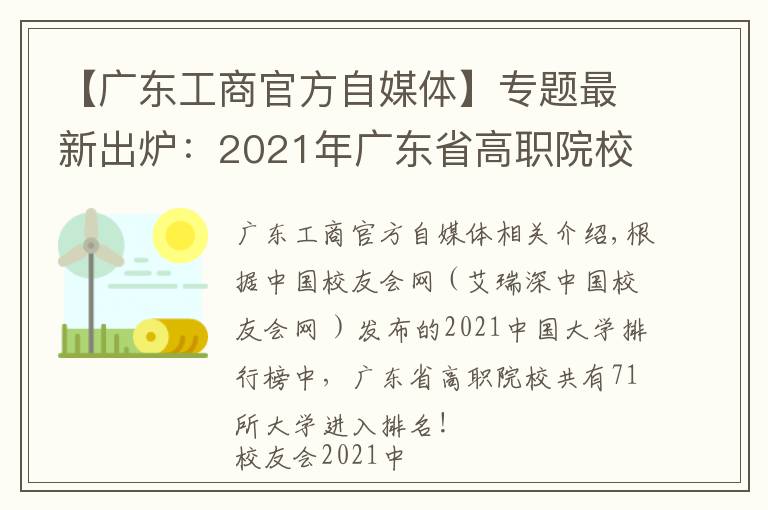 【广东工商官方自媒体】专题最新出炉：2021年广东省高职院校

广东工商官方自媒体相关介绍，根据中国校友会网（艾瑞深中国校友会网）发布的2021中国大学排行榜中，广东省高职院校共有71所大学进入排名！
校友会2021中